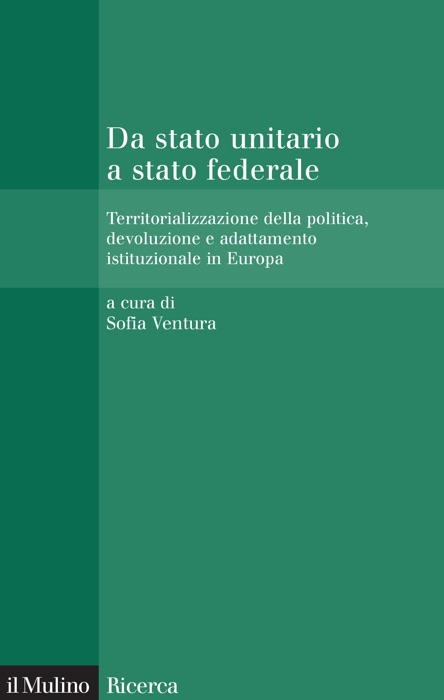 Da stato unitario a stato federale

Territorializzazione della politica, devoluzione e adattamento istituzionale in Europa

a cura di
Sofia Ventura

il Mulino Ricerca